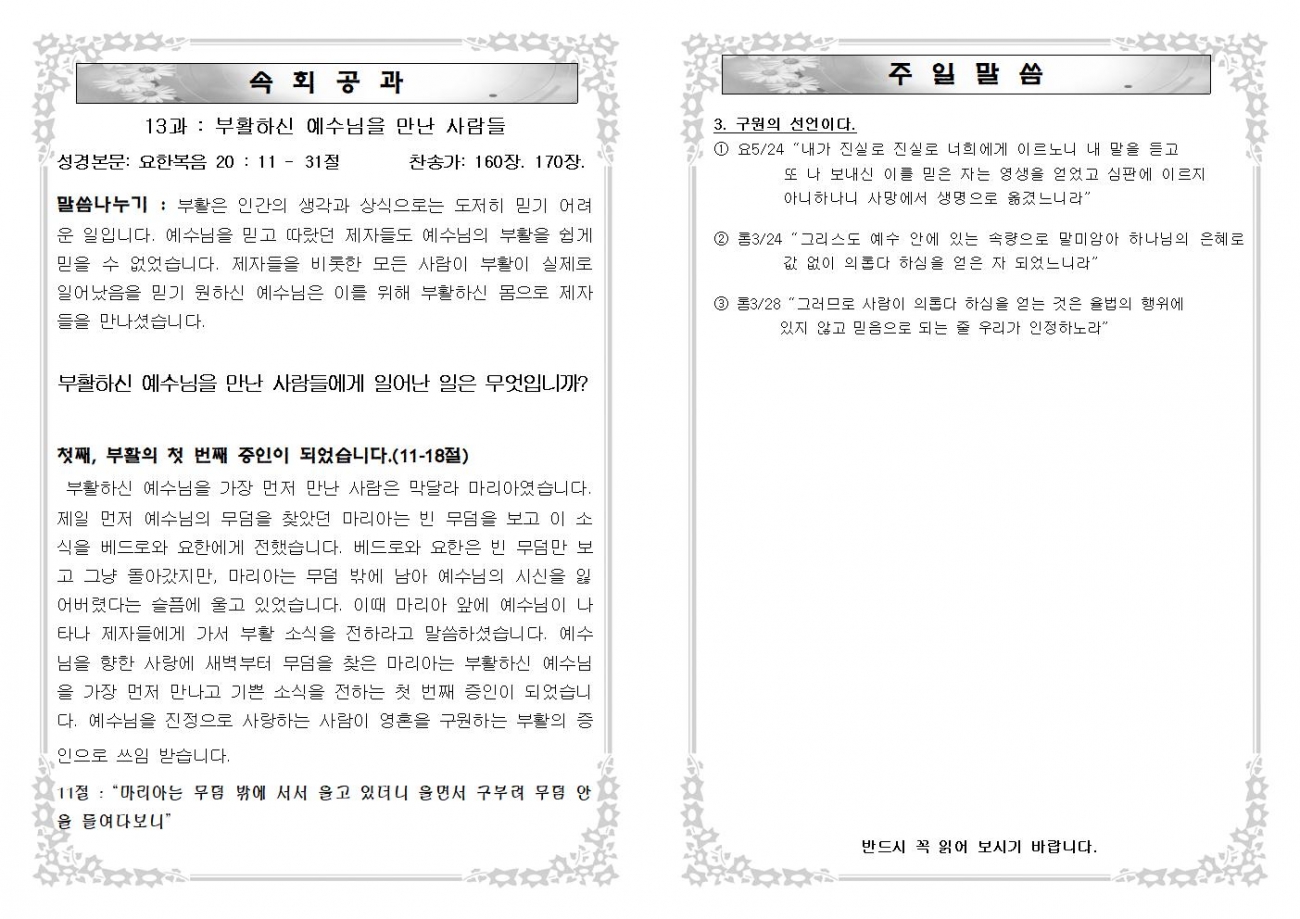 속 회 공 과

13과 : 부활하신 예수님을 만난 사람들

성경본문: 요한복음 20 : 11 - 31절 찬송가: 160장. 170장.

말씀나누기 : 부활은 인간의 생각과 상식으로는 도저히 믿기 어려운 일입니다. 예수님을 믿고 따랐던 제자들도 예수님의 부활을 쉽게 믿을 수 없었습니다. 제자들을 비롯한 모든 사람이 부활이 실제로 일어났음을 믿기 원하신 예수님은 이를 위해 부활하신 몸으로 제자들을 만나셨습니다.

부활하신 예수님을 만난 사람들에게 일어난 일은 무엇입니까?

첫째, 부활의 첫 번째 증인이 되었습니다.(11-18절)

부활하신 예수님을 가장 먼저 만난 사람은 막달라 마리아였습니다. 제일 먼저 예수님의 무덤을 찾았던 마리아는 빈 무덤을 보고 이 소식을 베드로와 요한에게 전했습니다. 베드로와 요한은 빈 무덤만 보고 그냥 돌아갔지만, 마리아는 무덤 밖에 남아 예수님의 시신을 잃어버렸다는 슬픔에 울고 있었습니다. 이때 마리아 앞에 예수님이 나타나 제자들에게 가서 부활 소식을 전하라고 말씀하셨습니다. 예수님을 향한 사랑에 새벽부터 무덤을 찾은 마리아는 부활하신 예수님을 가장 먼저 만나고 기쁜 소식을 전하는 첫 번째 증인이 되었습니다. 예수님을 진정으로 사랑하는 사람이 영혼을 구원하는 부활의 증인으로 쓰임 받습니다.

11절 : "마리아는 무덤 밖에 서서 울고 있더니 울면서 구부려 무덤 안을 들여다보니"

주 일 말 씀

3. 구원의 선언이다.

① 요5/24 "내가 진실로 진실로 너희에게 이르노니 내 말을 듣고 또 나 보내신 이를 믿는 자는 영생을 얻었고 심판에 이르지 아니하나니 사망에서 생명으로 옮겼느니라"

② 롬3/24 "그리스도 예수 안에 있는 속량으로 말미암아 하나님의 은혜로 값 없이 의롭다 하심을 얻은 자 되었느니라"

③ 롬3/28 "그러므로 사람이 의롭다 하심을 얻는 것은 율법의 행위에 있지 않고 믿음으로 되는 줄 우리가 인정하노라"

반드시 꼭 읽어 보시기 바랍니다.